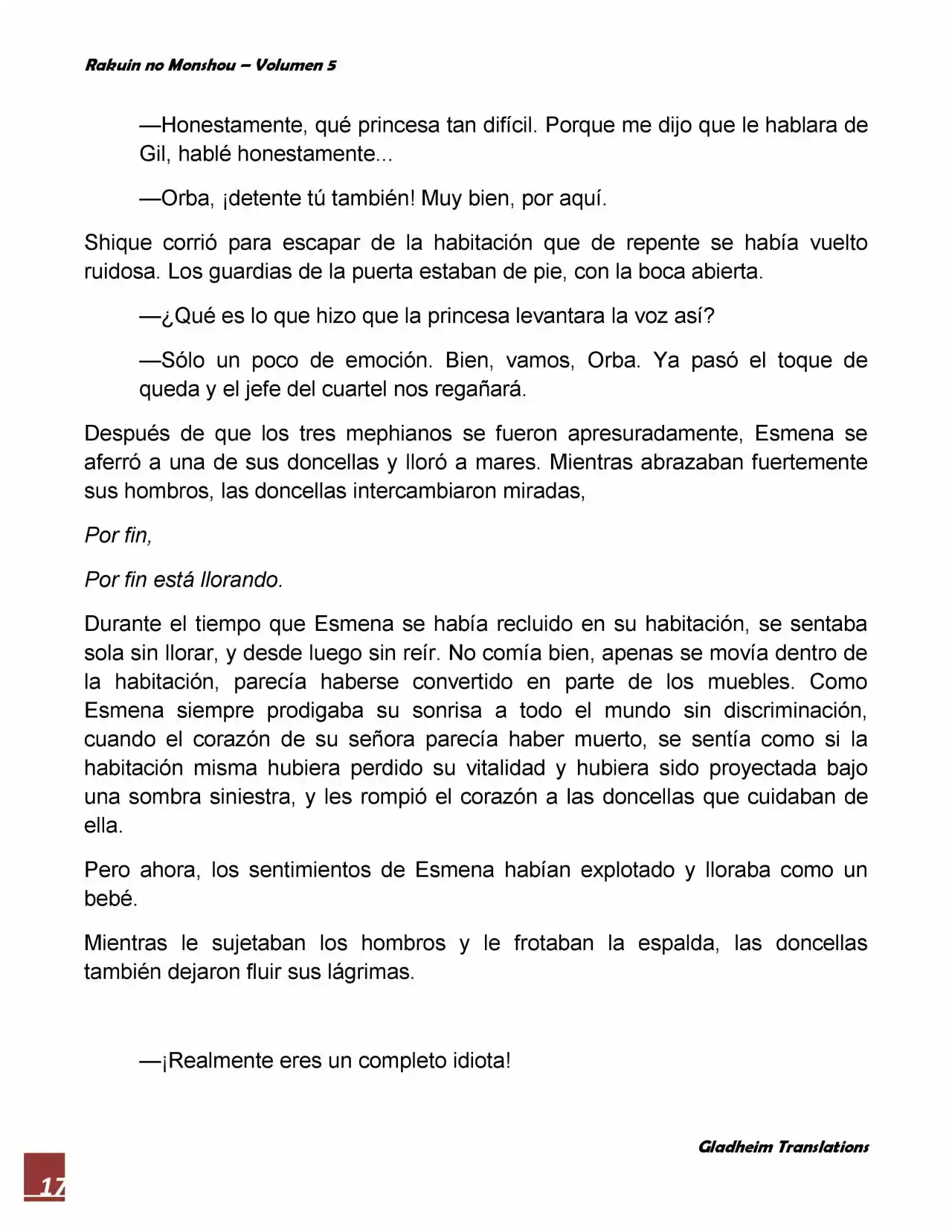 Rakuin no Monshou – Volumen 5

—Honestamente, qué princesa tan difícil. Porque me dijo que le hablara de Gil, hablé honestamente...

—Orba, ¡detente tú también! Muy bien, por aquí.

Shique corrió para escapar de la habitación que de repente se había vuelto ruidosa. Los guardias de la puerta estaban de pie, con la boca abierta.

—¿Qué es lo que hizo que la princesa levantara la voz así?

—Sólo un poco de emoción. Bien, vamos, Orba. Ya pasó el toque de queda y el jefe del cuartel nos regañará.

Después de que los tres mephianos se fueron apresuradamente, Esmena se aferró a una de sus doncellas y lloró a mares. Mientras abrazaban fuertemente sus hombros, las doncellas intercambiaron miradas,

Por fin,

Por fin está llorando.

Durante el tiempo que Esmena se había recluido en su habitación, se sentaba sola sin llorar, y desde luego sin reír. No comía bien, apenas se movía dentro de la habitación, parecía haberse convertido en parte de los muebles. Como Esmena siempre prodigaba su sonrisa a todo el mundo sin discriminación, cuando el corazón de su señora parecía haber muerto, se sentía como si la habitación misma hubiera perdido su vitalidad y hubiera sido proyectada bajo una sombra siniestra, y les rompió el corazón a las doncellas que cuidaban de ella.

Pero ahora, los sentimientos de Esmena habían explotado y lloraba como un bebé.

Mientras le sujetaban los hombros y le frotaban la espalda, las doncellas también dejaron fluir sus lágrimas.

—¡Realmente eres un completo idiota!

Gladheim Translations

17